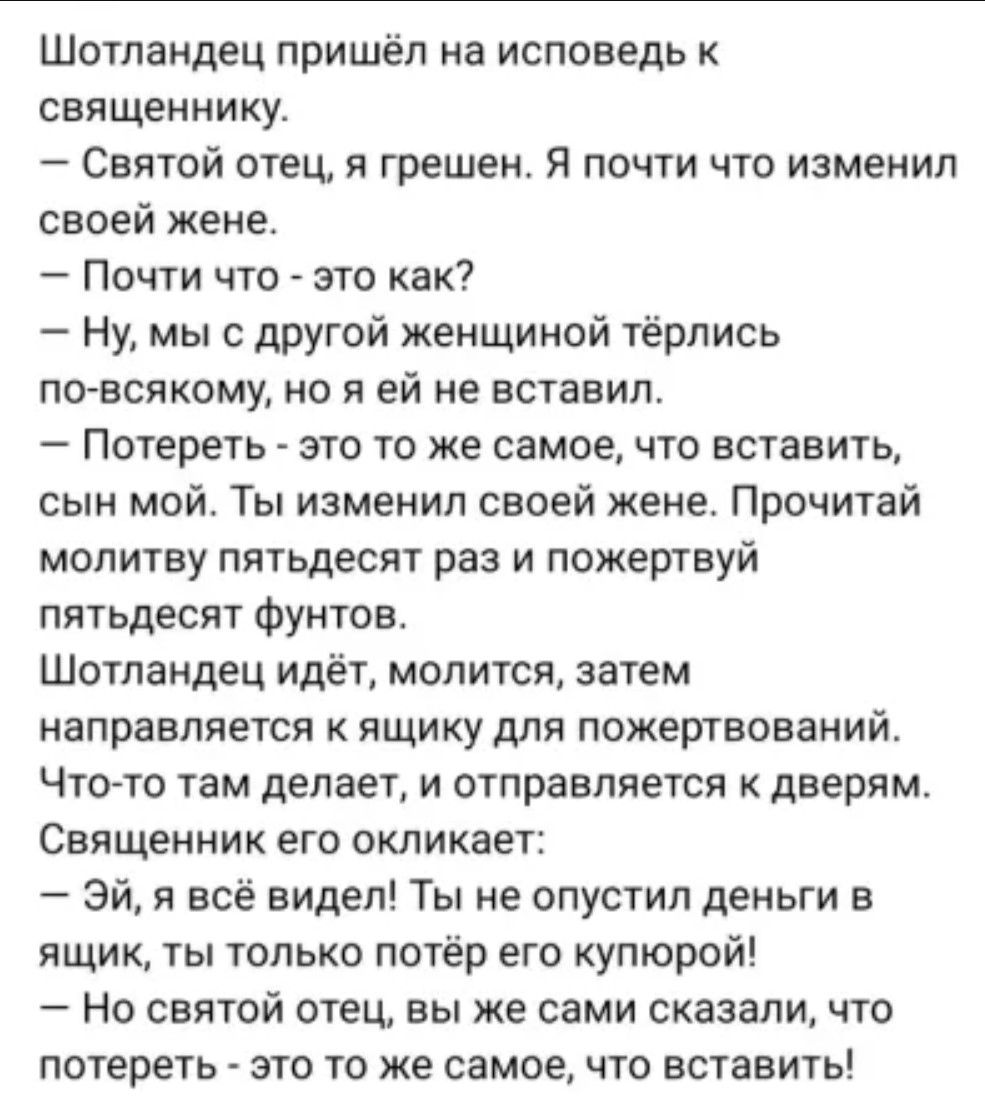 Шотландец пришёл на исповедь к священнику.
— Святой отец, я грешен. Я почти что изменил своей жене.
— Почти что - это как?
— Ну, мы с другой женщиной тёрлись по-всякому, но я ей не вставил.
— Потереть - это то же самое, что вставить, сын мой. Ты изменил своей жене. Прочитай молитву пятьдесят раз и пожертвуй пятьдесят фунтов.
Шотландец идёт, молится, затем направляется к ящику для пожертвований. Что-то там делает, и отправляется к дверям. Священник его окликает:
— Эй, я всё видел! Ты не опустил деньги в ящик, ты только потёр его купюрой!
— Но святой отец, вы же сами сказали, что потереть - это то же самое, что вставить!